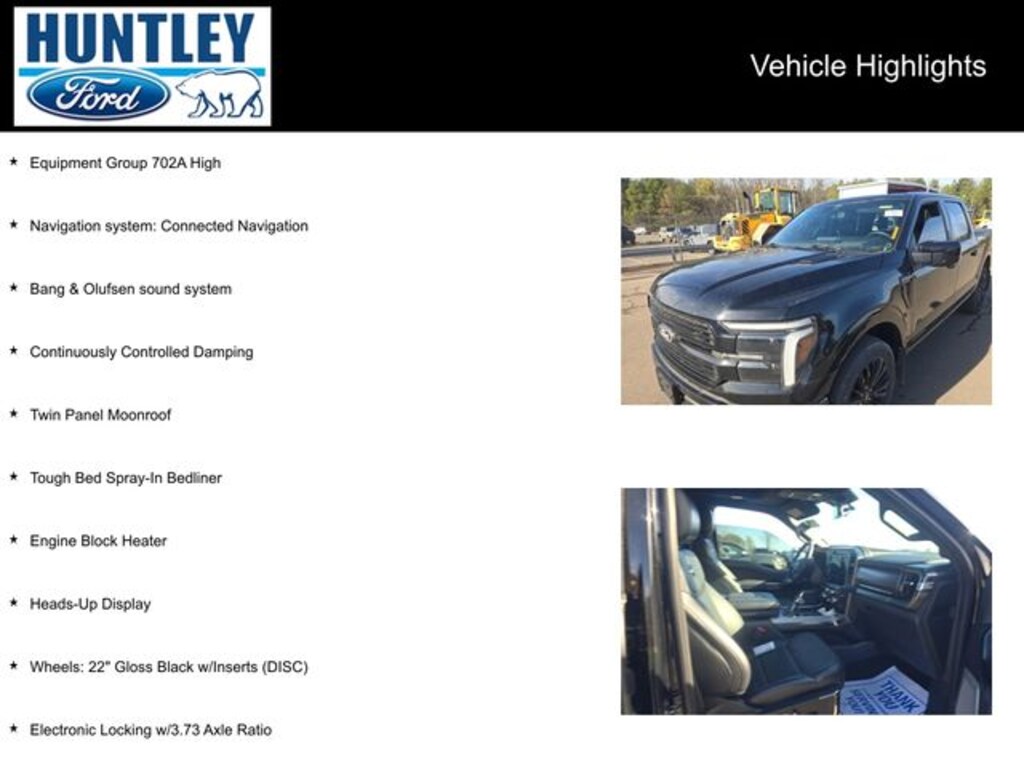 HUNTLEY
Ford

Vehicle Highlights

★ Equipment Group 702A High

★ Navigation system: Connected Navigation

★ Bang & Olufsen sound system

★ Continuously Controlled Damping

★ Twin Panel Moonroof

★ Tough Bed Spray-In Bedliner

★ Engine Block Heater

★ Heads-Up Display

★ Wheels: 22" Gloss Black w/Inserts (DISC)

★ Electronic Locking w/3.73 Axle Ratio